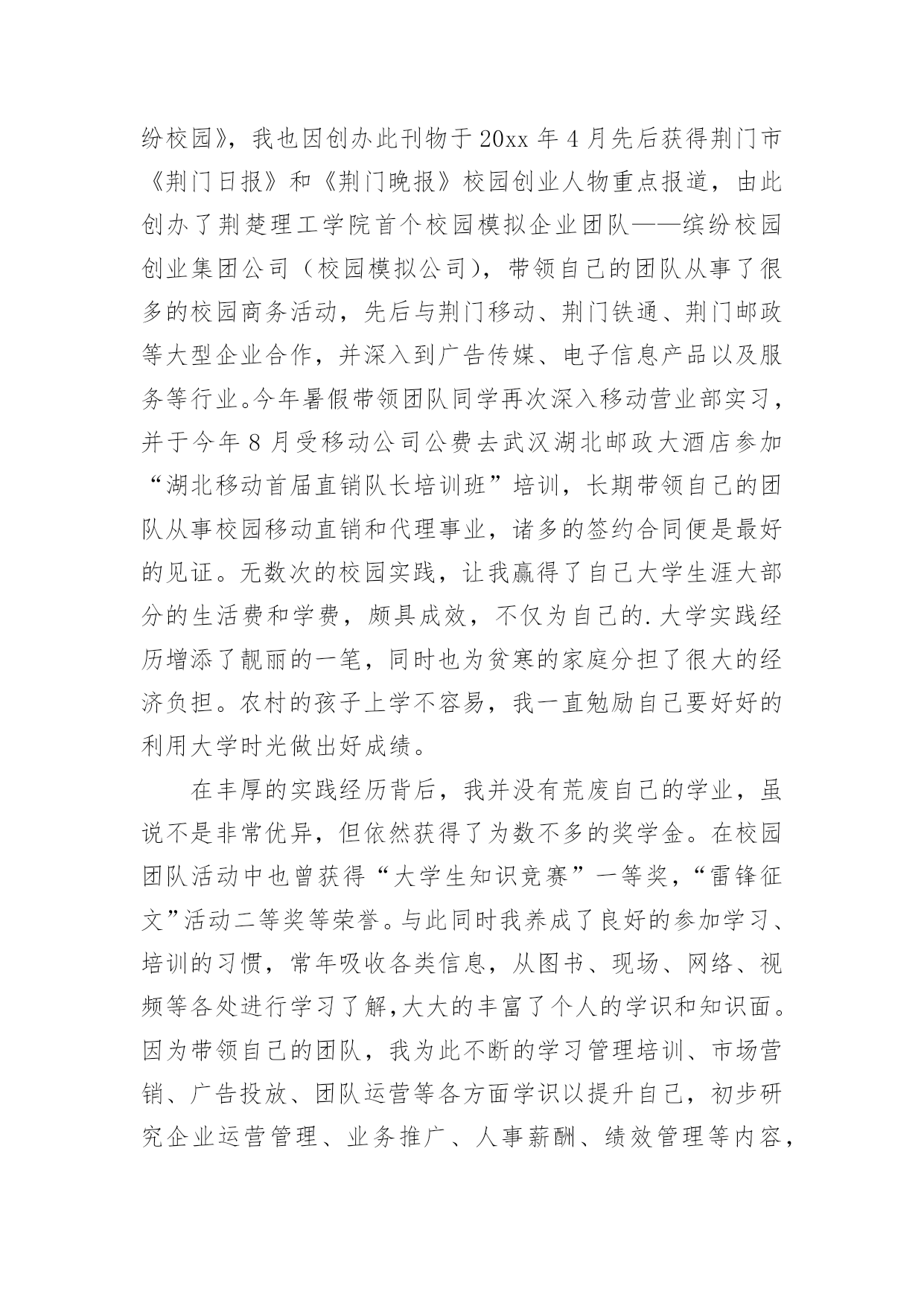 纷校园》，我也因创办此刊物于20xx年4月先后获得荆门市《荆门日报》和《荆门晚报》校园创业人物重点报道，由此创办了荆楚理工学院首个校园模拟企业团队——缤纷校园创业集团公司（校园模拟公司），带领自己的团队从事了很多的校园商务活动，先后与荆门移动、荆门铁通、荆门邮政等大型企业合作，并深入到广告传媒、电子信息产品以及服务等行业。今年暑假带领团队同学再次深入移动营业部实习，并于今年8月受移动公司公费去武汉湖北邮政大酒店参加“湖北移动首届直销队长培训班”培训，长期带领自己的团队从事校园移动直销和代理事业，诸多的签约合同便是最好的见证。无数次的校园实践，让我赢得了自己大学生涯大部分的生活费和学费，颇具成效，不仅为自己的.大学实践经历增添了靓丽的一笔，同时也为贫寒的家庭分担了很大的经济负担。农村的孩子上学不容易，我一直勉励自己要好好的利用大学时光做出好成绩。

在丰厚的实践经历背后，我并没有荒废自己的学业，虽说不是非常优异，但依然获得了为数不多的奖学金。在校园团队活动中也曾获得“大学生知识竞赛”一等奖，“雷锋征文”活动二等奖等荣誉。与此同时我养成了良好的参加学习、培训的习惯，常年吸收各类信息，从图书、现场、网络、视频等各处进行学习了解,大大的丰富了个人的学识和知识面。因为带领自己的团队，我为此不断的学习管理培训、市场营销、广告投放、团队运营等各方面学识以提升自己，初步研究企业运营管理、业务推广、人事薪酬、绩效管理等内容，